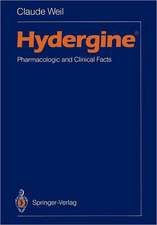 Claude Weil

Hydergine®

Pharmacologic and Clinical Facts

Springer-Verlag